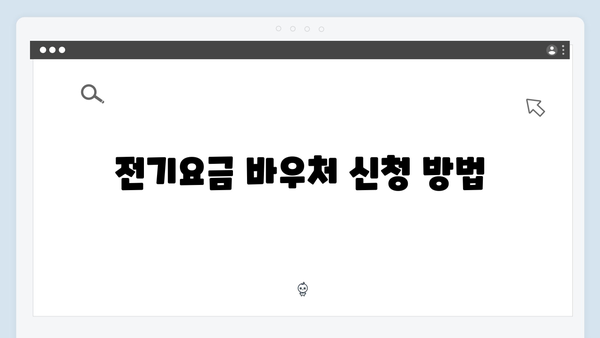 전기요금 바우처 신청 방법